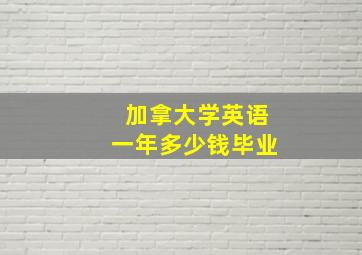 加拿大学英语
一年多少钱毕业